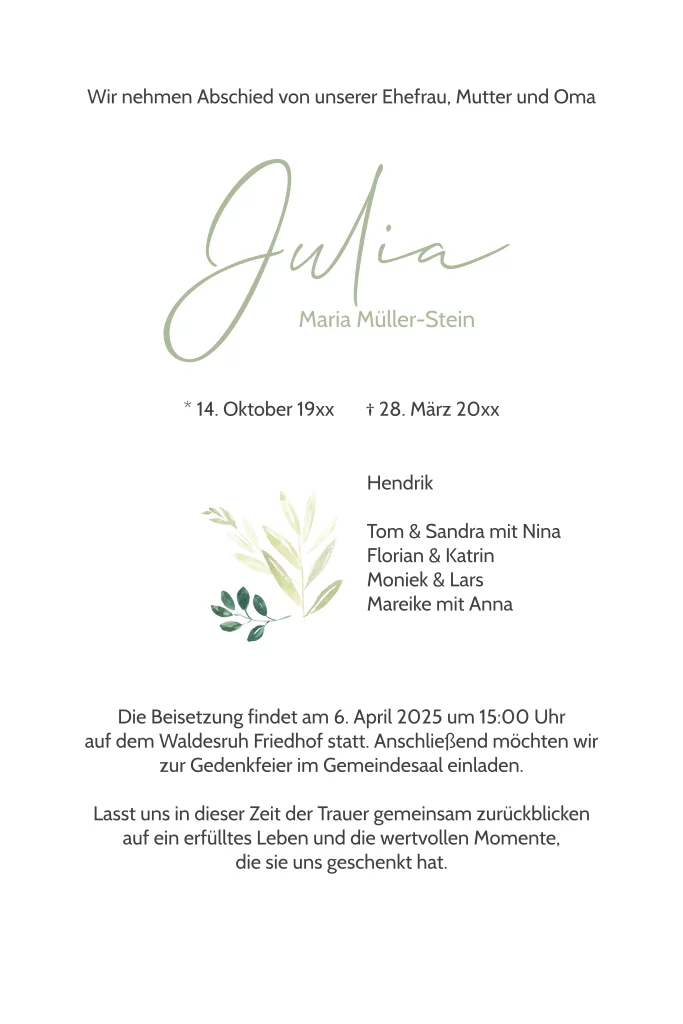 Wir nehmen Abschied von unserer Ehefrau, Mutter und Oma

Julia
Maria Müller-Stein

* 14. Oktober 19xx † 28. März 20xx

Hendrik

Tom & Sandra mit Nina
Florian & Katrin
Moniek & Lars
Mareike mit Anna

Die Beisetzung findet am 6. April 2025 um 15:00 Uhr auf dem Waldesruh Friedhof statt. Anschließend möchten wir zur Gedenkfeier im Gemeindesaal einladen.

Lasst uns in dieser Zeit der Trauer gemeinsam zurückblicken auf ein erfülltes Leben und die wertvollen Momente, die sie uns geschenkt hat.